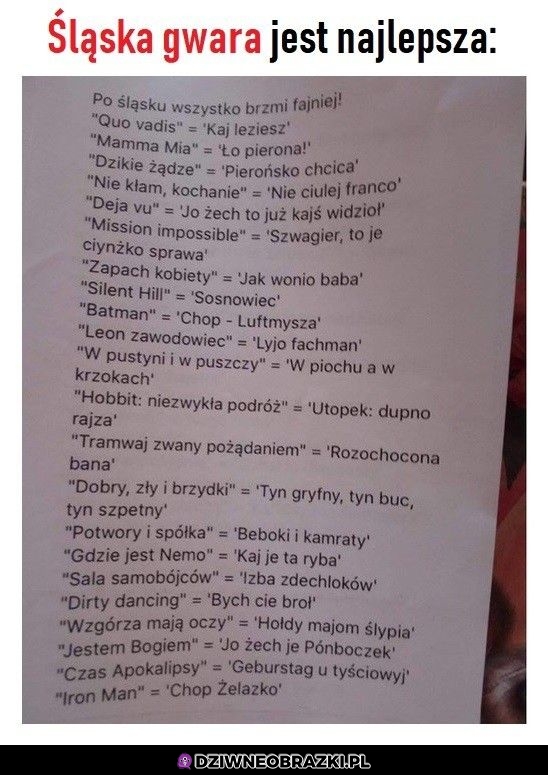 Śląska gwara jest najlepsza:

Po śląsku wszystko brzmi fajniej!
"Quo vadis" = 'Kaj leziesz'
"Mamma Mia" = 'Ło pierona!'
"Dzikie żądze" = 'Pierońsko chcica'
"Nie kłam, kochanie" = 'Nie ciulej franco'
"Deja vu" = 'Jo żech to już kajś widzioł'
"Mission impossible" = 'Szwagier, to je ciynżko sprawa'
"Zapach kobiety" = 'Jak wonio baba'
"Silent Hill" = 'Sosnowiec'
"Batman" = 'Chop - Luftmysza'
"Leon zawodowiec" = 'Lyjo fachman'
"W pustyni i w puszczy" = 'W piochu a w krzokach'
"Hobbit: niezwykła podróż" = 'Utopek: dupno rajza'
"Tramwaj zwany pożądaniem" = 'Rozochocona bana'
"Dobry, zły i brzydki" = 'Tyn gryfny, tyn buc, tyn szpetny'
"Potwory i spółka" = 'Beboki i kamraty'
"Gdzie jest Nemo" = 'Kaj je ta ryba'
"Sala samobójców" = 'Izba zdechloków'
"Dirty dancing" = 'Bych cie broł'
"Wzgórza mają oczy" = 'Hołdy majom ślypia'
"Jestem Bogiem" = 'Jo żech je Pónboczek'
"Czas Apokalipsy" = 'Geburstag u tyściowyj'
"Iron Man" = 'Chop Żelazko'

DZIWNEOBRAZKI.PL